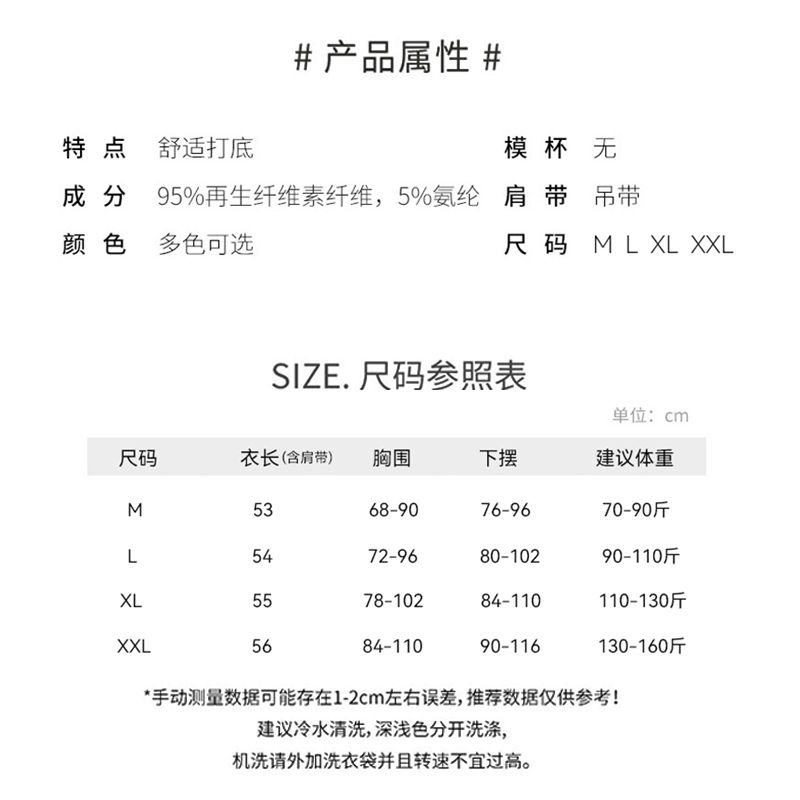 # 产品属性 #

特 点 舒适打底
成 分 95%再生纤维素纤维，5%氨纶
颜 色 多色可选

模 杯 无
肩 带 吊带
尺 码 M L XL XXL

SIZE. 尺码参照表

单位：cm

| 尺码 | 衣长(含肩带) | 胸围 | 下摆 | 建议体重 |
|---|---|---|---|---|
| M | 53 | 68-90 | 76-96 | 70-90斤 |
| L | 54 | 72-96 | 80-102 | 90-110斤 |
| XL | 55 | 78-102 | 84-110 | 110-130斤 |
| XXL | 56 | 84-110 | 90-116 | 130-160斤 |

*手动测量数据可能存在1-2cm左右误差，推荐数据仅供参考！
建议冷水清洗，深浅色分开洗涤，
机洗请外加洗衣袋并且转速不宜过高。